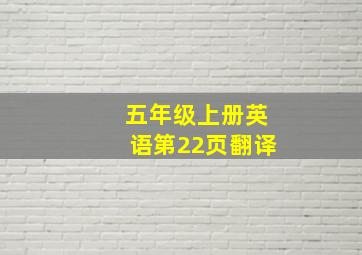 五年级上册英语第22页翻译